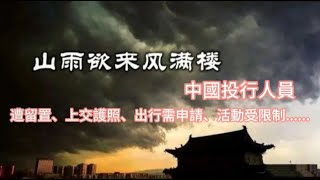 山雨欲来风满楼

中國投行人員

遭留置、上交護照、出行需申請、活動受限制……